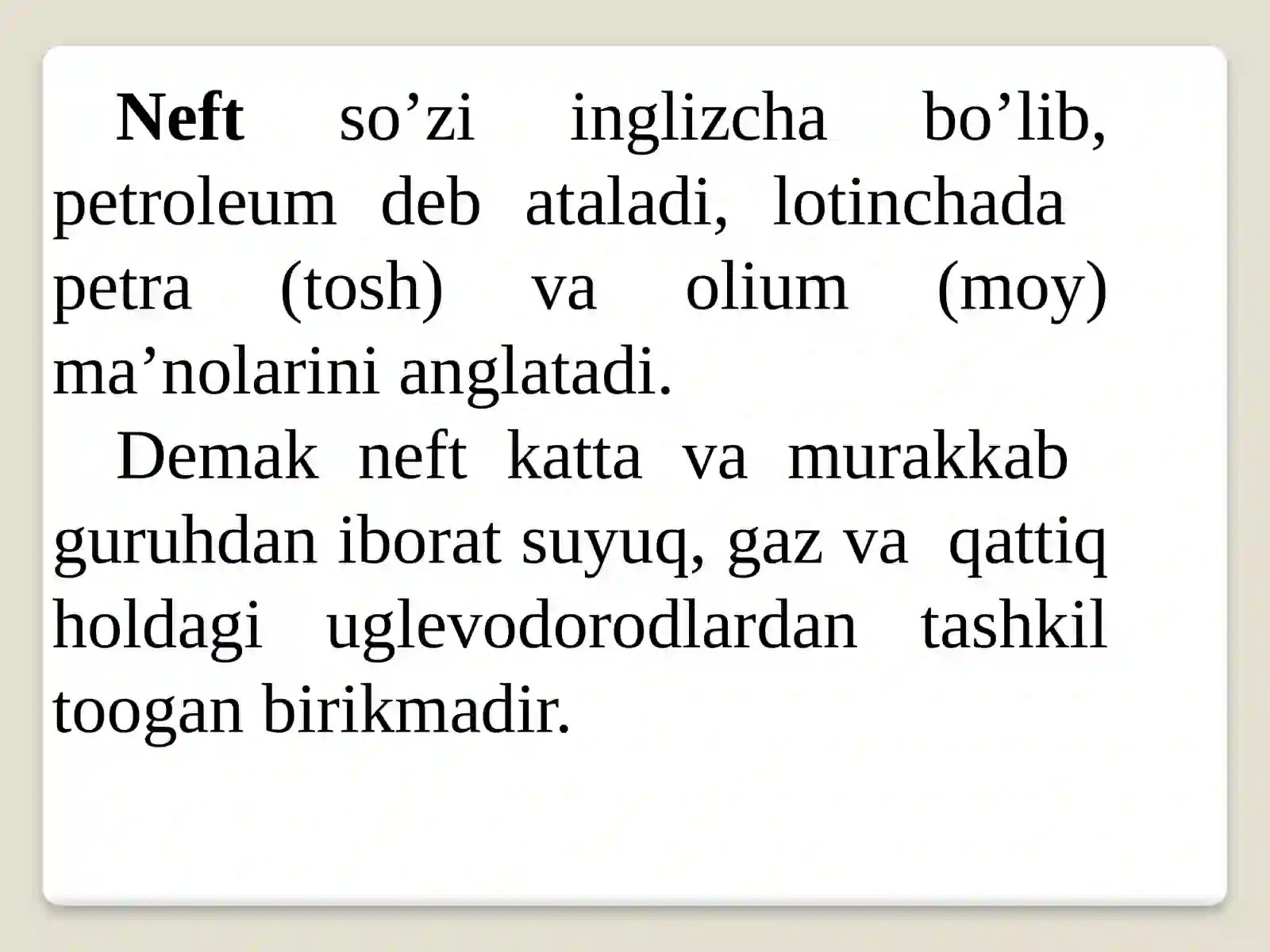 Neft so'zi inglizcha bo'lib, petroleum deb ataladi, lotinchada petra (tosh) va olium (moy) ma'nolarini anglatadi.

Demak neft katta va murakkab guruhdan iborat suyuq, gaz va qattiq holdagi uglevodorodlardan tashkil toogan birikmadir.